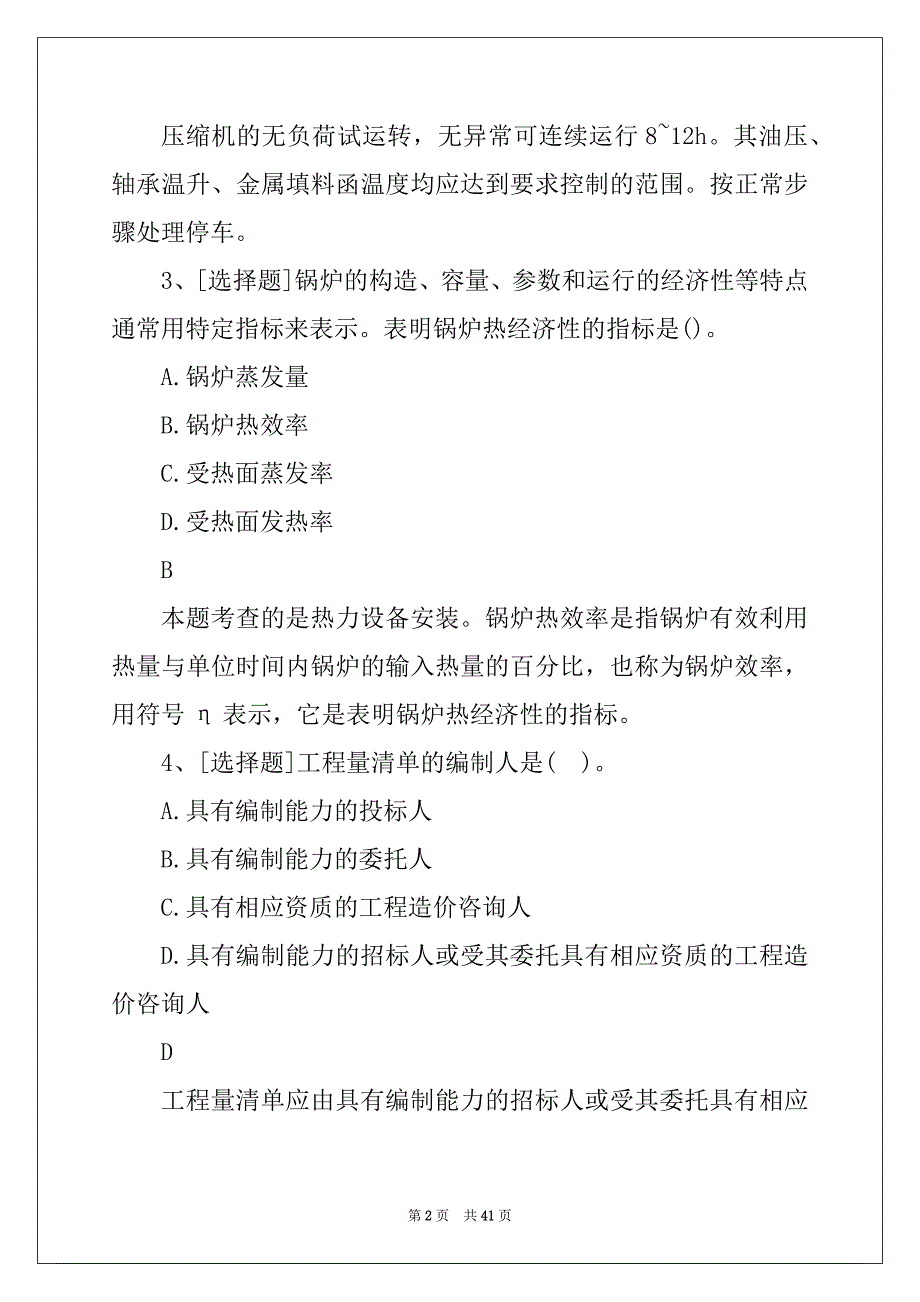 压缩机的无负荷试运转，无异常可连续运行 8~12h。其油压、轴承温升、金属填料函温度均应达到要求控制的范围。按正常步骤处理停车。

3、[选择题]锅炉的构造、容量、参数和运行的经济性等特点通常用特定指标来表示。表明锅炉热经济性的指标是()。

A.锅炉蒸发量

B.锅炉热效率

C.受热面蒸发率

D.受热面发热率

B

本题考查的是热力设备安装。锅炉热效率是指锅炉有效利用热量与单位时间内锅炉的输入热量的百分比，也称为锅炉效率，用符号 η 表示，它是表明锅炉热经济性的指标。

4、[选择题]工程量清单的编制人是( )。

A.具有编制能力的投标人

B.具有编制能力的委托人

C.具有相应资质的工程造价咨询人

D.具有编制能力的招标人或受其委托具有相应资质的工程造价咨询人

D

工程量清单应由具有编制能力的招标人或受其委托具有相应

第 2 页 共 41 页